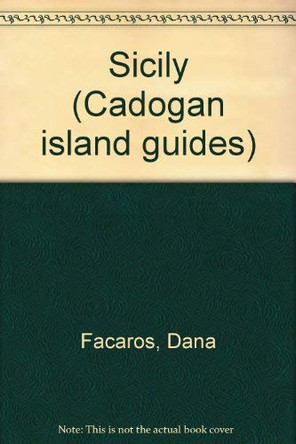 Sicily (Cadogan island guides)

Facaros, Dana

Note: This is not the actual book cover